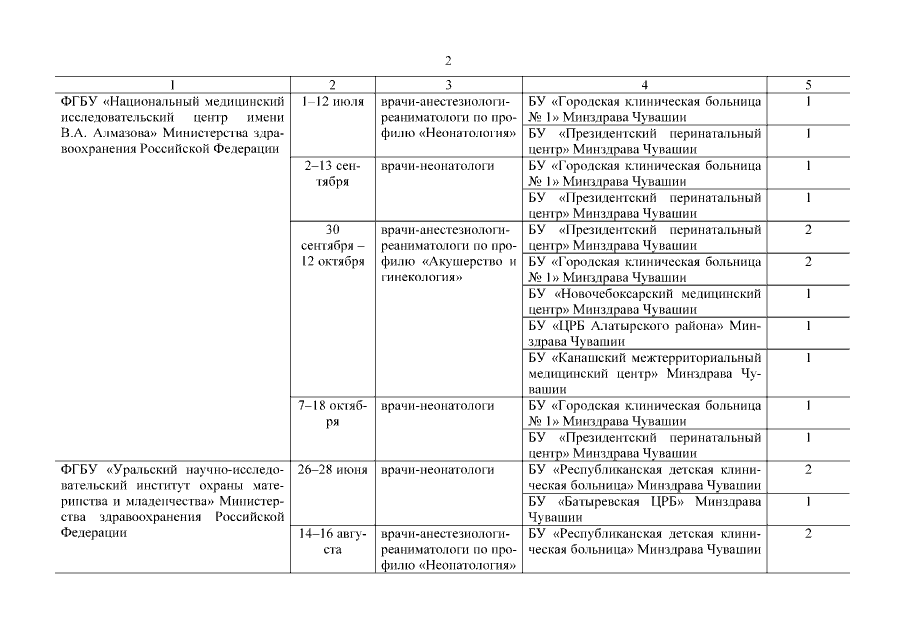 2

| 1 | 2 | 3 | 4 | 5 |
|---|---|---|---|---|
| ФГБУ «Национальный медицинский исследовательский центр имени В.А. Алмазова» Министерства здравоохранения Российской Федерации | 1–12 июля | врачи-анестезиологи-реаниматологи по профилю «Неонатология» | БУ «Городская клиническая больница № 1» Минздрава Чувашии | 1 |
| | | | БУ «Президентский перинатальный центр» Минздрава Чувашии | 1 |
| | 2–13 сентября | врачи-неонатологи | БУ «Городская клиническая больница № 1» Минздрава Чувашии | 1 |
| | | | БУ «Президентский перинатальный центр» Минздрава Чувашии | 1 |
| | 30 сентября – 12 октября | врачи-анестезиологи-реаниматологи по профилю «Акушерство и гинекология» | БУ «Президентский перинатальный центр» Минздрава Чувашии | 2 |
| | | | БУ «Городская клиническая больница № 1» Минздрава Чувашии | 2 |
| | | | БУ «Новочебоксарский медицинский центр» Минздрава Чувашии | 1 |
| | | | БУ «ЦРБ Алатырского района» Минздрава Чувашии | 1 |
| | | | БУ «Канашский межтерриториальный медицинский центр» Минздрава Чувашии | 1 |
| | 7–18 октября | врачи-неонатологи | БУ «Городская клиническая больница № 1» Минздрава Чувашии | 1 |
| | | | БУ «Президентский перинатальный центр» Минздрава Чувашии | 1 |
| ФГБУ «Уральский научно-исследовательский институт охраны материнства и младенчества» Министерства здравоохранения Российской Федерации | 26–28 июня | врачи-неонатологи | БУ «Республиканская детская клиническая больница» Минздрава Чувашии | 2 |
| | | | БУ «Батыревская ЦРБ» Минздрава Чувашии | 1 |
| | 14–16 августа | врачи-анестезиологи-реаниматологи по профилю «Неонатология» | БУ «Республиканская детская клиническая больница» Минздрава Чувашии | 2 |